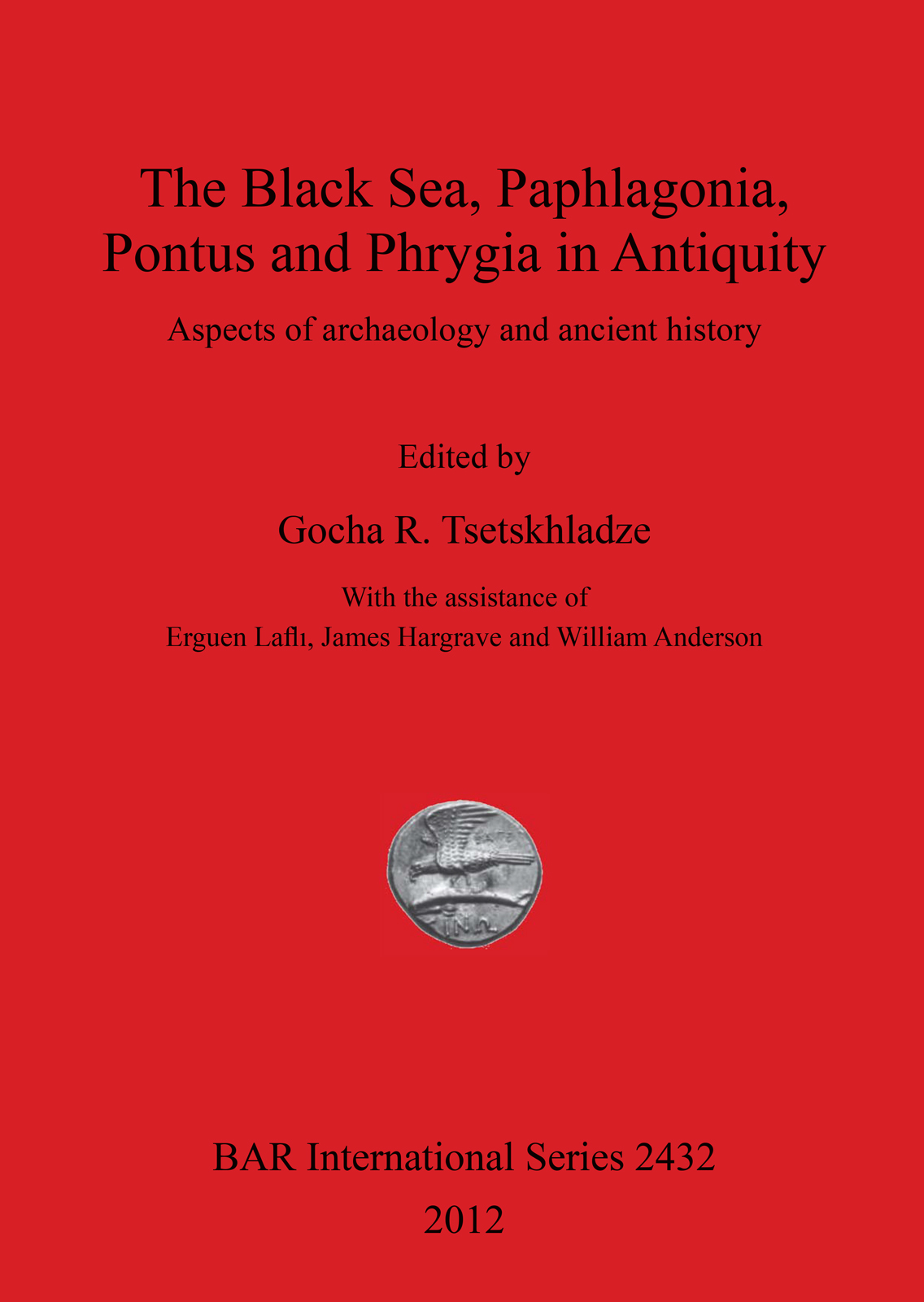 The Black Sea, Paphlagonia, Pontus and Phrygia in Antiquity

Aspects of archaeology and ancient history

Edited by

Gocha R. Tsetskhladze

With the assistance of
Erguen Laflı, James Hargrave and William Anderson

BAR International Series 2432
2012